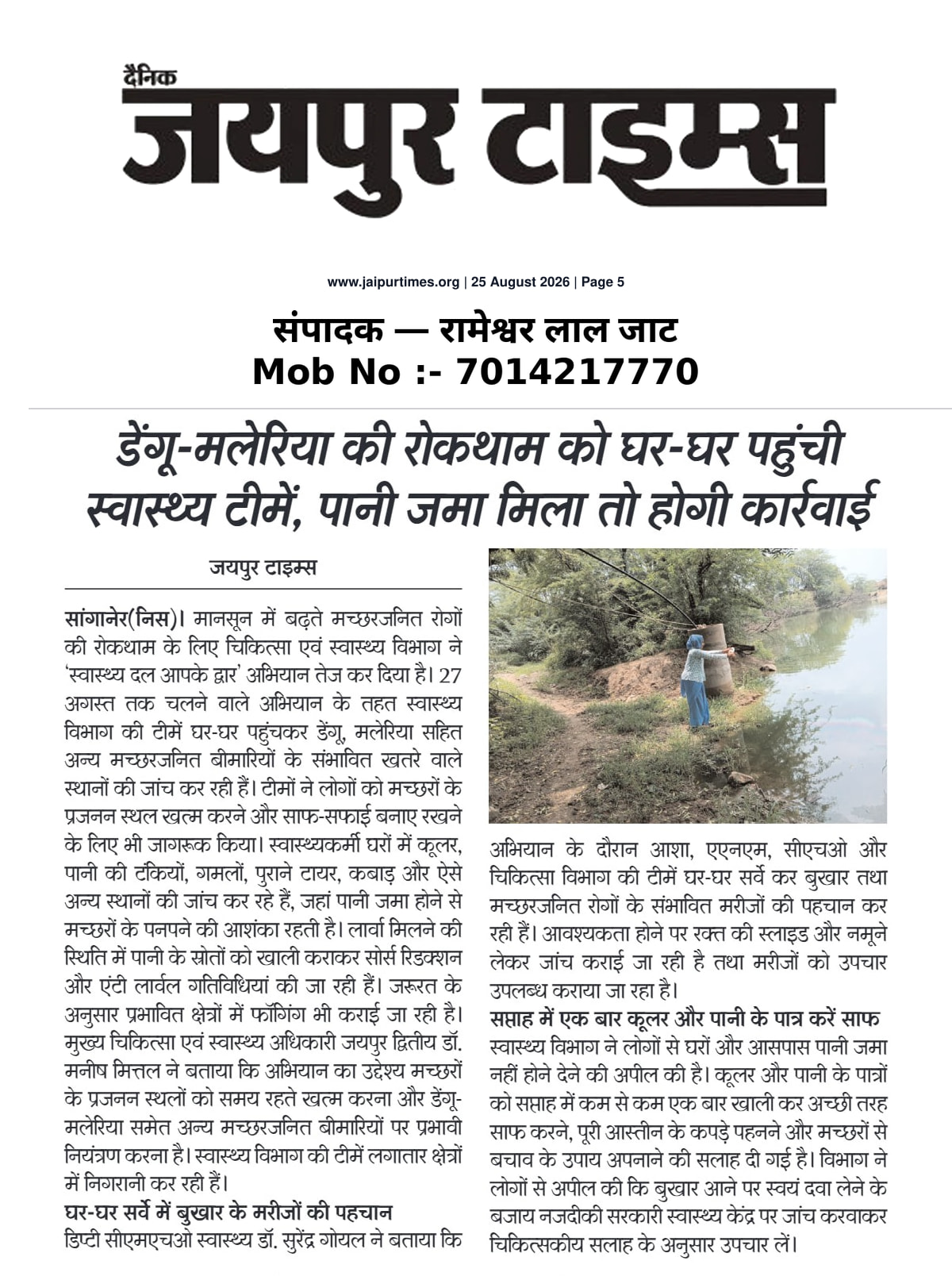 दैनिक
जयपुर टाइम्स

www.jaipurtimes.org | 25 August 2026 | Page 5

संपादक — रामेश्वर लाल जाट
Mob No :- 7014217770

डेंगू-मलेरिया की रोकथाम को घर-घर पहुंची स्वास्थ्य टीमें, पानी जमा मिला तो होगी कार्रवाई

जयपुर टाइम्स

सांगानेर(निस)। मानसून में बढ़ते मच्छरजनित रोगों की रोकथाम के लिए चिकित्सा एवं स्वास्थ्य विभाग ने 'स्वास्थ्य दल आपके द्वार' अभियान तेज कर दिया है। 27 अगस्त तक चलने वाले अभियान के तहत स्वास्थ्य विभाग की टीमें घर-घर पहुंचकर डेंगू, मलेरिया सहित अन्य मच्छरजनित बीमारियों के संभावित खतरे वाले स्थानों की जांच कर रही हैं। टीमों ने लोगों को मच्छरों के प्रजनन स्थल खत्म करने और साफ-सफाई बनाए रखने के लिए भी जागरूक किया। स्वास्थ्यकर्मी घरों में कूलर, पानी की टंकियों, गमलों, पुराने टायर, कबाड़ और ऐसे अन्य स्थानों की जांच कर रहे हैं, जहां पानी जमा होने से मच्छरों के पनपने की आशंका रहती है। लार्वा मिलने की स्थिति में पानी के स्रोतों को खाली कराकर सोर्स रिडक्शन और एंटी लार्वल गतिविधियां की जा रही हैं। जरूरत के अनुसार प्रभावित क्षेत्रों में फॉगिंग भी कराई जा रही है। मुख्य चिकित्सा एवं स्वास्थ्य अधिकारी जयपुर द्वितीय डॉ. मनीष मित्तल ने बताया कि अभियान का उद्देश्य मच्छरों के प्रजनन स्थलों को समय रहते खत्म करना और डेंगू-मलेरिया समेत अन्य मच्छरजनित बीमारियों पर प्रभावी नियंत्रण करना है। स्वास्थ्य विभाग की टीमें लगातार क्षेत्रों में निगरानी कर रही हैं।

घर-घर सर्वे में बुखार के मरीजों की पहचान
डिप्टी सीएमएचओ स्वास्थ्य डॉ. सुरेंद्र गोयल ने बताया कि अभियान के दौरान आशा, एएनएम, सीएचओ और चिकित्सा विभाग की टीमें घर-घर सर्वे कर बुखार तथा मच्छरजनित रोगों के संभावित मरीजों की पहचान कर रही हैं। आवश्यकता होने पर रक्त की स्लाइड और नमूने लेकर जांच कराई जा रही है तथा मरीजों को उपचार उपलब्ध कराया जा रहा है।

सप्ताह में एक बार कूलर और पानी के पात्र करें साफ
स्वास्थ्य विभाग ने लोगों से घरों और आसपास पानी जमा नहीं होने देने की अपील की है। कूलर और पानी के पात्रों को सप्ताह में कम से कम एक बार खाली कर अच्छी तरह साफ करने, पूरी आस्तीन के कपड़े पहनने और मच्छरों से बचाव के उपाय अपनाने की सलाह दी गई है। विभाग ने लोगों से अपील की कि बुखार आने पर स्वयं दवा लेने के बजाय नजदीकी सरकारी स्वास्थ्य केंद्र पर जांच करवाकर चिकित्सकीय सलाह के अनुसार उपचार लें।